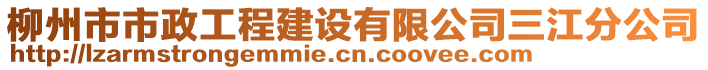 柳州市市政工程建设有限公司三江分公司
http://lzarmstrongemmie.cn.coovee.com